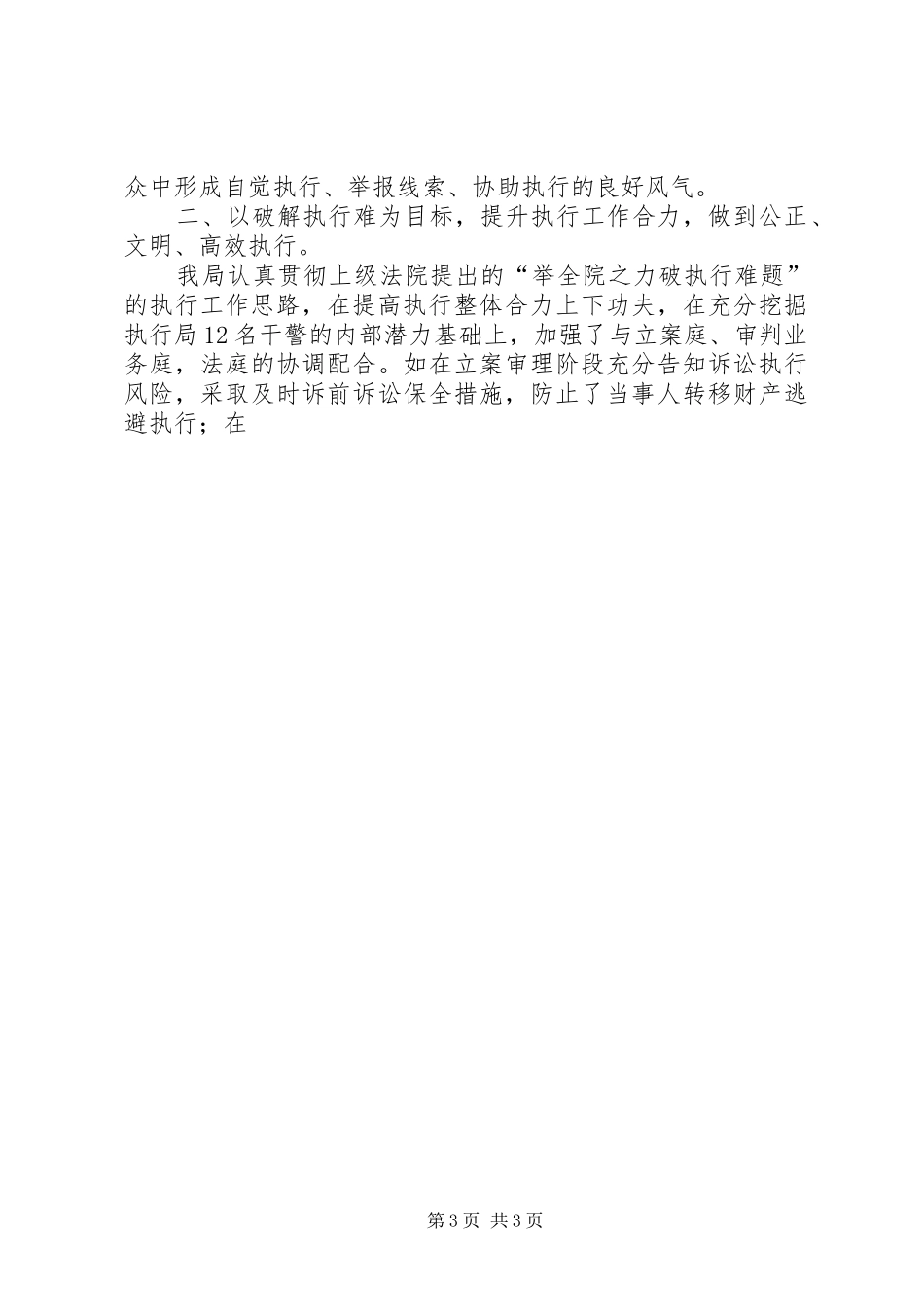 众中形成自觉执行、举报线索、协助执行的良好风气。

二、以破解执行难为目标，提升执行工作合力，做到公正、文明、高效执行。

我局认真贯彻上级法院提出的“举全院之力破执行难题”的执行工作思路，在提高执行整体合力上下功夫，在充分挖掘执行局12名干警的内部潜力基础上，加强了与立案庭、审判业务庭，法庭的协调配合。如在立案审理阶段充分告知诉讼执行风险，采取及时诉前诉讼保全措施，防止了当事人转移财产逃避执行；在

第3页 共3页